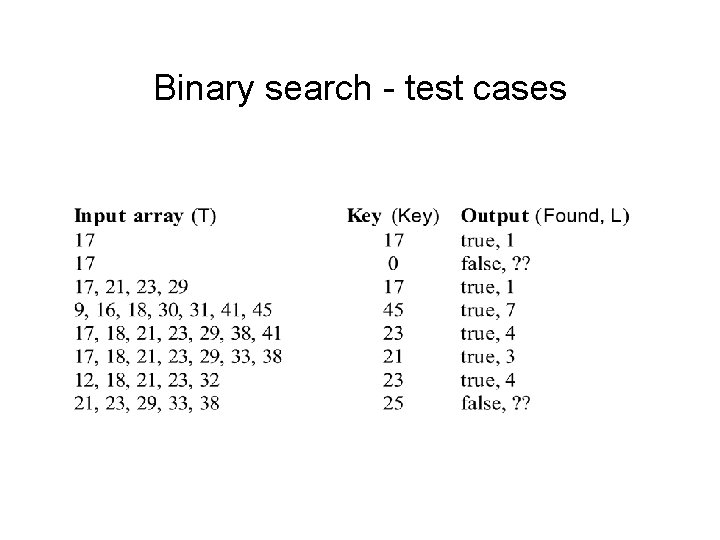 Binary search - test cases

| Input array (T) | Key (Key) | Output (Found, L) |
|---|---|---|
| 17 | 17 | true, 1 |
| 17 | 0 | false, ?? |
| 17, 21, 23, 29 | 17 | true, 1 |
| 9, 16, 18, 30, 31, 41, 45 | 45 | true, 7 |
| 17, 18, 21, 23, 29, 38, 41 | 23 | true, 4 |
| 17, 18, 21, 23, 29, 33, 38 | 21 | true, 3 |
| 12, 18, 21, 23, 32 | 23 | true, 4 |
| 21, 23, 29, 33, 38 | 25 | false, ?? |